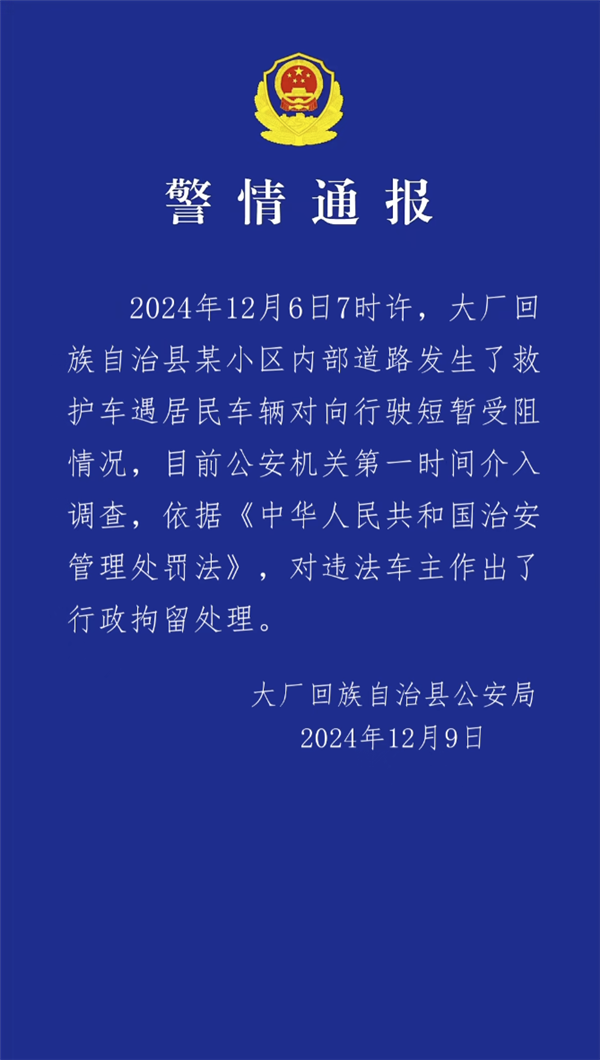 警情通报

2024年12月6日7时许，大厂回族自治县某小区内部道路发生了救护车遇居民车辆对向行驶短暂受阻情况，目前公安机关第一时间介入调查，依据《中华人民共和国治安管理处罚法》，对违法车主作出了行政拘留处理。

大厂回族自治县公安局
2024年12月9日